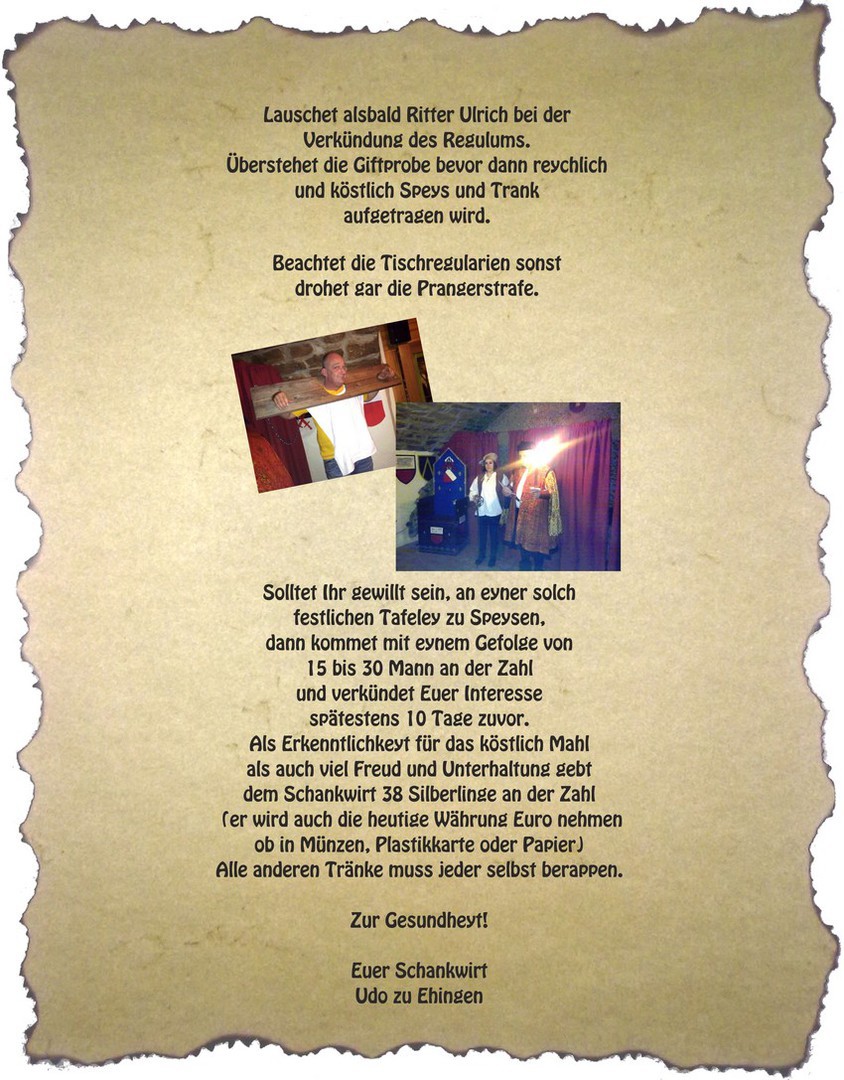 Lauschet alsbald Ritter Ulrich bei der
Verkündung des Regulums.
Überstehet die Giftprobe bevor dann reychlich
und köstlich Speys und Trank
aufgetragen wird.

Beachtet die Tischregularien sonst
drohet gar die Prangerstrafe.

Solltet Ihr gewillt sein, an eyner solch
festlichen Tafeley zu Speysen,
dann kommet mit eynem Gefolge von
15 bis 30 Mann an der Zahl
und verkündet Euer Interesse
spätestens 10 Tage zuvor.
Als Erkenntlichkeyt für das köstlich Mahl
als auch viel Freud und Unterhaltung gebt
dem Schankwirt 38 Silberlinge an der Zahl
(er wird auch die heutige Währung Euro nehmen
ob in Münzen, Plastikkarte oder Papier)
Alle anderen Tränke muss jeder selbst berappen.

Zur Gesundheyt!

Euer Schankwirt
Udo zu Ehingen